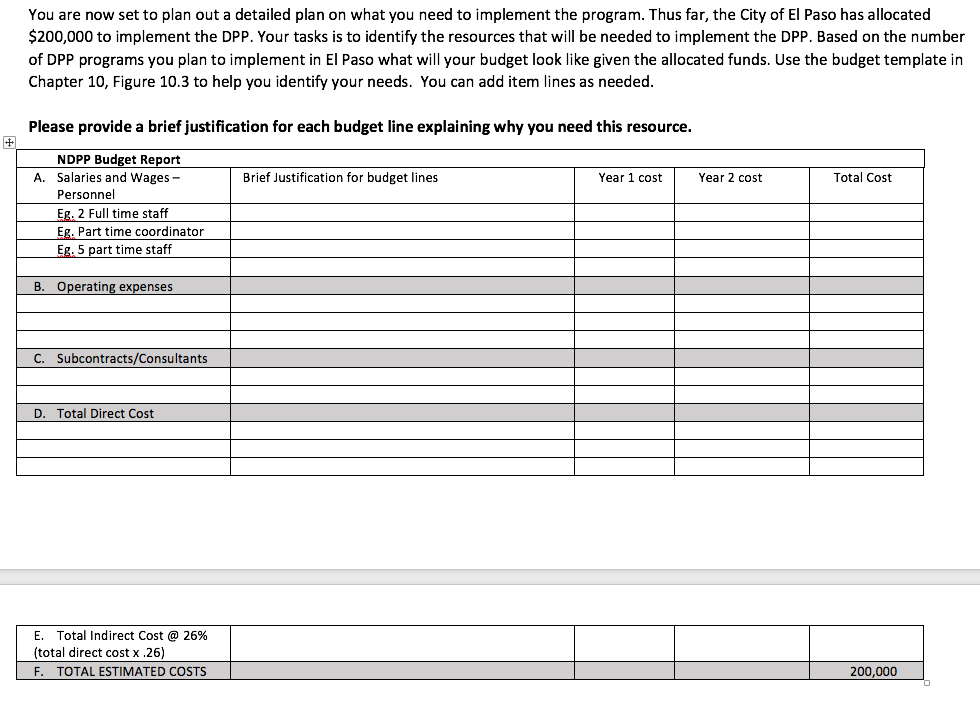 You are now set to plan out a detailed plan on what you need to implement the program. Thus far, the City of El Paso has allocated \$200,000 to implement the DPP. Your tasks is to identify the resources that will be needed to implement the DPP. Based on the number of DPP programs you plan to implement in El Paso what will your budget look like given the allocated funds. Use the budget template in Chapter 10, Figure 10.3 to help you identify your needs. You can add item lines as needed.

Please provide a brief justification for each budget line explaining why you need this resource.

| NDPP Budget Report | | | | |
|---|---|---|---|---|
| A. Salaries and Wages – Personnel | Brief Justification for budget lines | Year 1 cost | Year 2 cost | Total Cost |
| Eg. 2 Full time staff | | | | |
| Eg. Part time coordinator | | | | |
| Eg. 5 part time staff | | | | |
| | | | | |
| B. Operating expenses | | | | |
| | | | | |
| | | | | |
| | | | | |
| C. Subcontracts/Consultants | | | | |
| | | | | |
| | | | | |
| D. Total Direct Cost | | | | |
| | | | | |
| | | | | |
| | | | | |

| | | | | |
|---|---|---|---|---|
| E. Total Indirect Cost @ 26% (total direct cost x .26) | | | | |
| F. TOTAL ESTIMATED COSTS | | | | 200,000 |